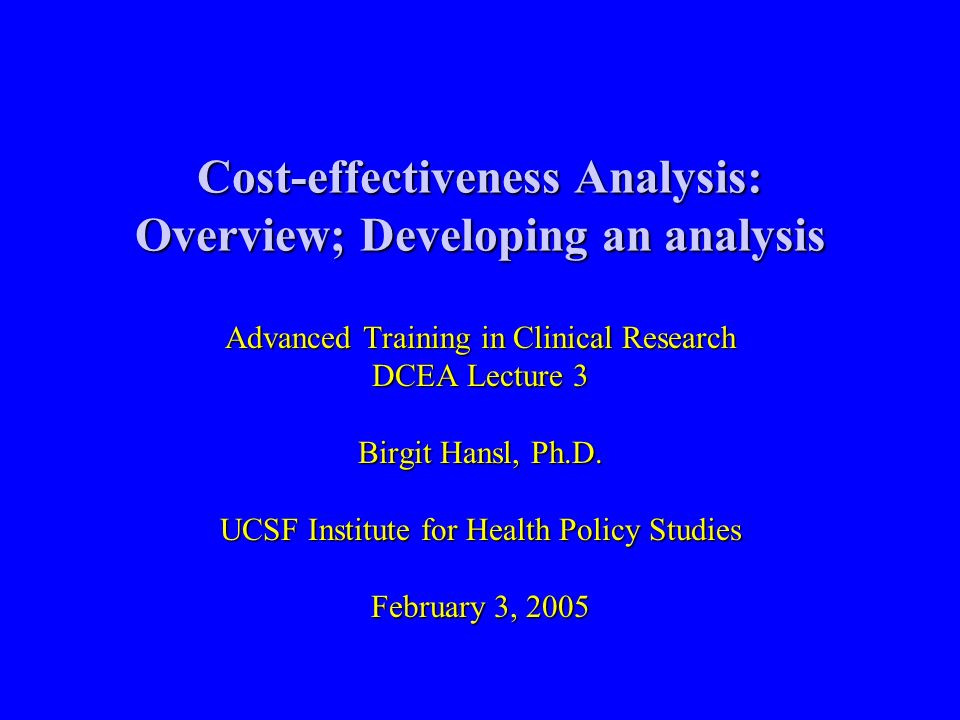 Cost-effectiveness Analysis: Overview; Developing an analysis

Advanced Training in Clinical Research
DCEA Lecture 3

Birgit Hansl, Ph.D.

UCSF Institute for Health Policy Studies

February 3, 2005